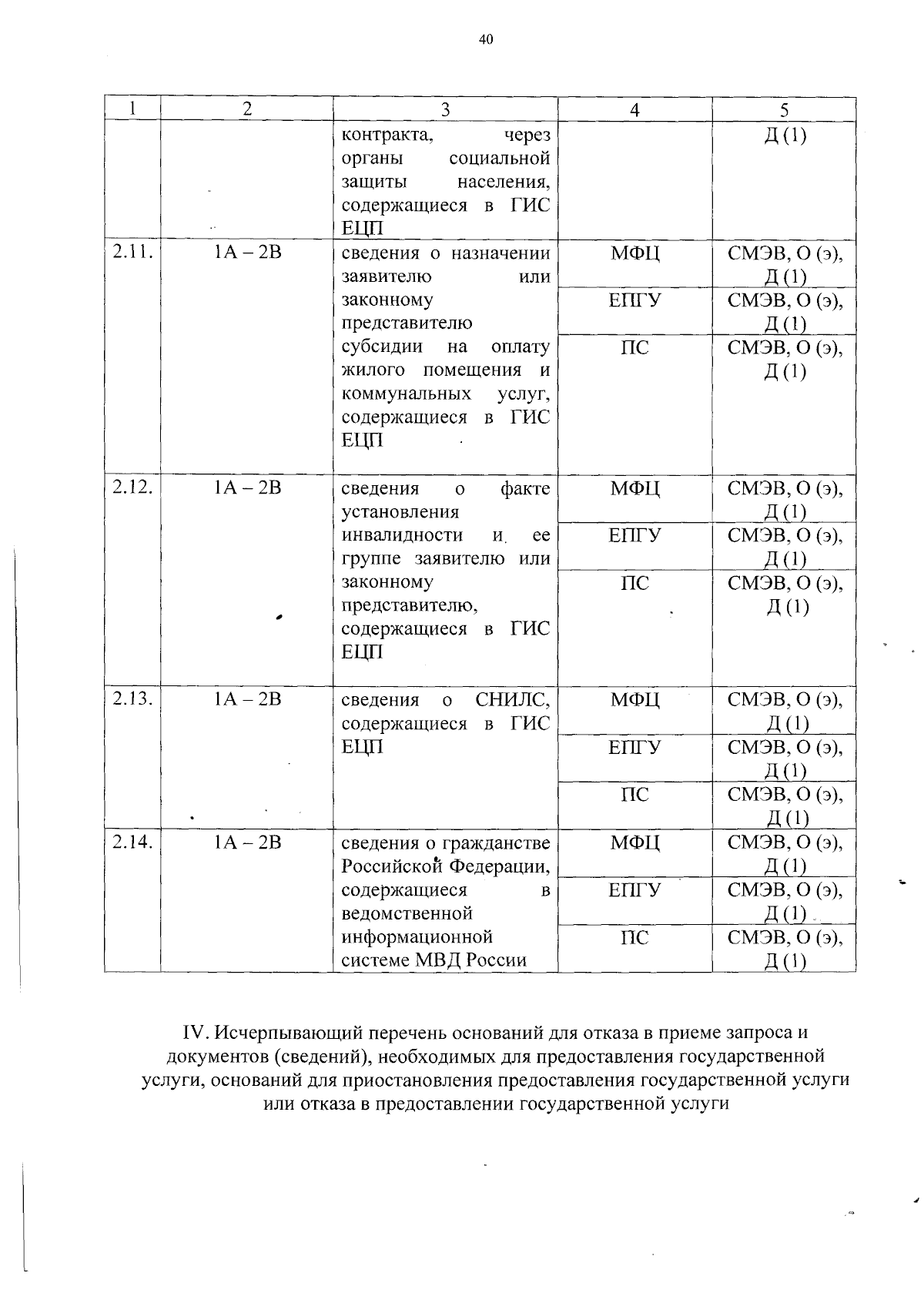 40

| 1 | 2 | 3 | 4 | 5 |
|---|---|---|---|---|
| | | контракта, через органы социальной защиты населения, содержащиеся в ГИС ЕЦП | | Д (1) |
| 2.11. | 1А – 2В | сведения о назначении заявителю или законному представителю субсидии на оплату жилого помещения и коммунальных услуг, содержащиеся в ГИС ЕЦП | МФЦ | СМЭВ, О (э), Д (1) |
| | | | ЕПГУ | СМЭВ, О (э), Д (1) |
| | | | ПС | СМЭВ, О (э), Д (1) |
| 2.12. | 1А – 2В | сведения о факте установления инвалидности и ее группе заявителю или законному представителю, содержащиеся в ГИС ЕЦП | МФЦ | СМЭВ, О (э), Д (1) |
| | | | ЕПГУ | СМЭВ, О (э), Д (1) |
| | | | ПС | СМЭВ, О (э), Д (1) |
| 2.13. | 1А – 2В | сведения о СНИЛС, содержащиеся в ГИС ЕЦП | МФЦ | СМЭВ, О (э), Д (1) |
| | | | ЕПГУ | СМЭВ, О (э), Д (1) |
| | | | ПС | СМЭВ, О (э), Д (1) |
| 2.14. | 1А – 2В | сведения о гражданстве Российской Федерации, содержащиеся в ведомственной информационной системе МВД России | МФЦ | СМЭВ, О (э), Д (1) |
| | | | ЕПГУ | СМЭВ, О (э), Д (1) |
| | | | ПС | СМЭВ, О (э), Д (1) |

IV. Исчерпывающий перечень оснований для отказа в приеме запроса и документов (сведений), необходимых для предоставления государственной услуги, оснований для приостановления предоставления государственной услуги или отказа в предоставлении государственной услуги